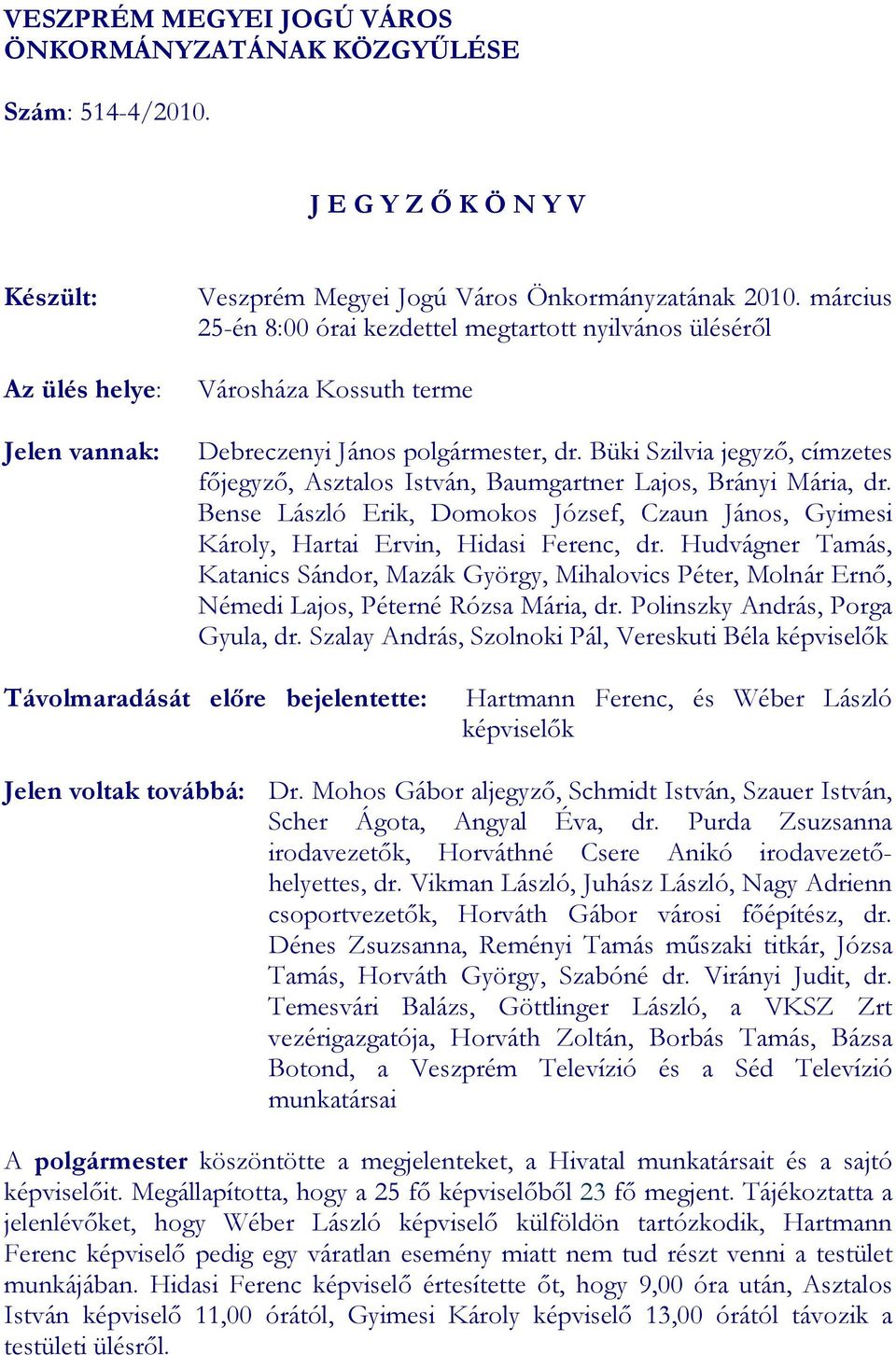 VESZPRÉM MEGYEI JOGÚ VÁROS
ÖNKORMÁNYZATÁNAK KÖZGYŰLÉSE

Szám: 514-4/2010.

J E G Y Z Ő K Ö N Y V

Készült: Veszprém Megyei Jogú Város Önkormányzatának 2010. március 25-én 8:00 órai kezdettel megtartott nyilvános üléséről

Az ülés helye: Városháza Kossuth terme

Jelen vannak: Debreczenyi János polgármester, dr. Büki Szilvia jegyző, címzetes főjegyző, Asztalos István, Baumgartner Lajos, Brányi Mária, dr. Bense László Erik, Domokos József, Czaun János, Gyimesi Károly, Hartai Ervin, Hidasi Ferenc, dr. Hudvágner Tamás, Katanics Sándor, Mazák György, Mihalovics Péter, Molnár Ernő, Némedi Lajos, Péterné Rózsa Mária, dr. Polinszky András, Porga Gyula, dr. Szalay András, Szolnoki Pál, Vereskuti Béla képviselők

Távolmaradását előre bejelentette: Hartmann Ferenc, és Wéber László képviselők

Jelen voltak továbbá: Dr. Mohos Gábor aljegyző, Schmidt István, Szauer István, Scher Ágota, Angyal Éva, dr. Purda Zsuzsanna irodavezetők, Horváthné Csere Anikó irodavezető-helyettes, dr. Vikman László, Juhász László, Nagy Adrienn csoportvezetők, Horváth Gábor városi főépítész, dr. Dénes Zsuzsanna, Reményi Tamás műszaki titkár, Józsa Tamás, Horváth György, Szabóné dr. Virányi Judit, dr. Temesvári Balázs, Göttlinger László, a VKSZ Zrt vezérigazgatója, Horváth Zoltán, Borbás Tamás, Bázsa Botond, a Veszprém Televízió és a Séd Televízió munkatársai

A polgármester köszöntötte a megjelenteket, a Hivatal munkatársait és a sajtó képviselőit. Megállapította, hogy a 25 fő képviselőből 23 fő megjent. Tájékoztatta a jelenlévőket, hogy Wéber László képviselő külföldön tartózkodik, Hartmann Ferenc képviselő pedig egy váratlan esemény miatt nem tud részt venni a testület munkájában. Hidasi Ferenc képviselő értesítette őt, hogy 9,00 óra után, Asztalos István képviselő 11,00 órától, Gyimesi Károly képviselő 13,00 órától távozik a testületi ülésről.